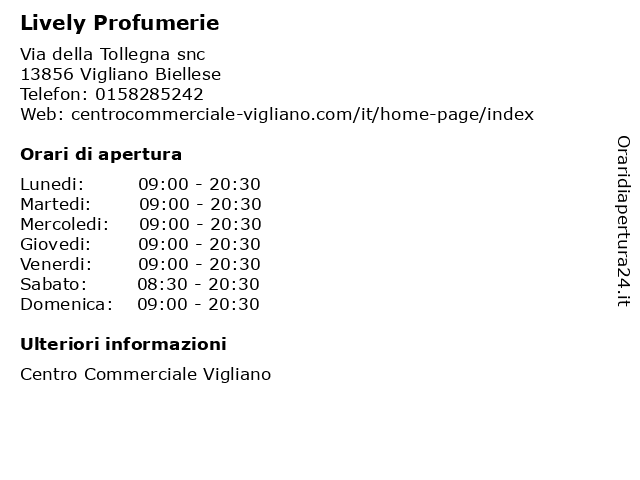 Lively Profumerie

Via della Tollegna snc
13856 Vigliano Biellese
Telefon: 0158285242
Web: centrocommerciale-vigliano.com/it/home-page/index

Orari di apertura

Lunedi: 09:00 - 20:30
Martedi: 09:00 - 20:30
Mercoledi: 09:00 - 20:30
Giovedi: 09:00 - 20:30
Venerdi: 09:00 - 20:30
Sabato: 08:30 - 20:30
Domenica: 09:00 - 20:30

Ulteriori informazioni

Centro Commerciale Vigliano

Oraridiapertura24.it